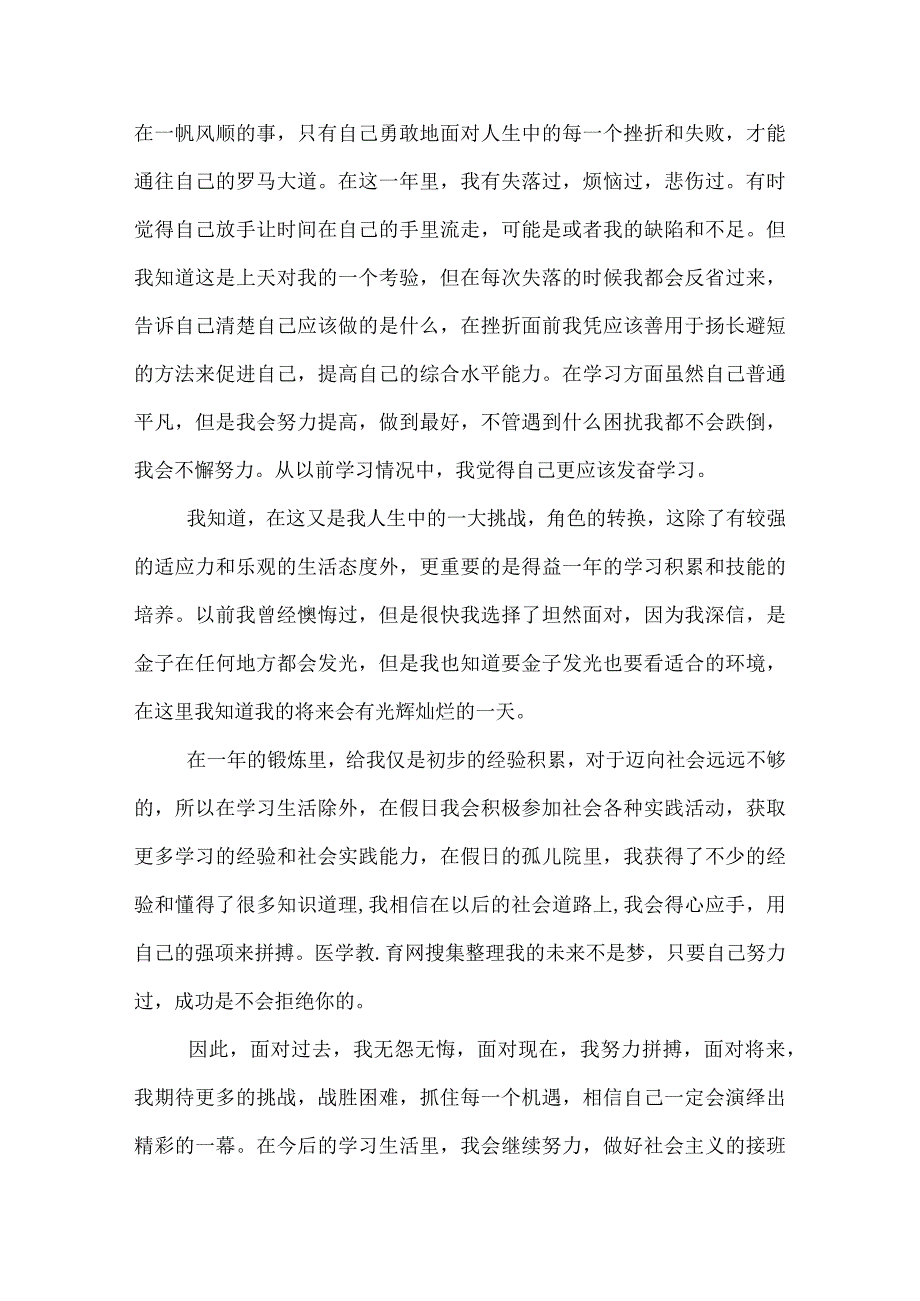 在一帆风顺的事，只有自己勇敢地面对人生中的每一个挫折和失败，才能通往自己的罗马大道。在这一年里，我有失落过，烦恼过，悲伤过。有时觉得自己放手让时间在自己的手里流走，可能是或者我的缺陷和不足。但我知道这是上天对我的一个考验，但在每次失落的时候我都会反省过来，告诉自己清楚自己应该做的是什么，在挫折面前我凭应该善用于扬长避短的方法来促进自己，提高自己的综合水平能力。在学习方面虽然自己普通平凡，但是我会努力提高，做到最好，不管遇到什么困扰我都不会跌倒，我会不懈努力。从以前学习情况中，我觉得自己更应该发奋学习。

我知道，在这又是我人生中的一大挑战，角色的转换，这除了有较强的适应力和乐观的生活态度外，更重要的是得益一年的学习积累和技能的培养。以前我曾经懊悔过，但是很快我选择了坦然面对，因为我深信，是金子在任何地方都会发光，但是我也知道要金子发光也要看适合的环境，在这里我知道我的将来会有光辉灿烂的一天。

在一年的锻炼里，给我仅是初步的经验积累，对于迈向社会远远不够的，所以在学习生活除外，在假日我会积极参加社会各种实践活动，获取更多学习的经验和社会实践能力，在假日的孤儿院里，我获得了不少的经验和懂得了很多知识道理,我相信在以后的社会道路上,我会得心应手，用自己的强项来拼搏。医学教.育网搜集整理我的未来不是梦，只要自己努力过，成功是不会拒绝你的。

因此，面对过去，我无怨无悔，面对现在，我努力拼搏，面对将来，我期待更多的挑战，战胜困难，抓住每一个机遇，相信自己一定会演绎出精彩的一幕。在今后的学习生活里，我会继续努力，做好社会主义的接班